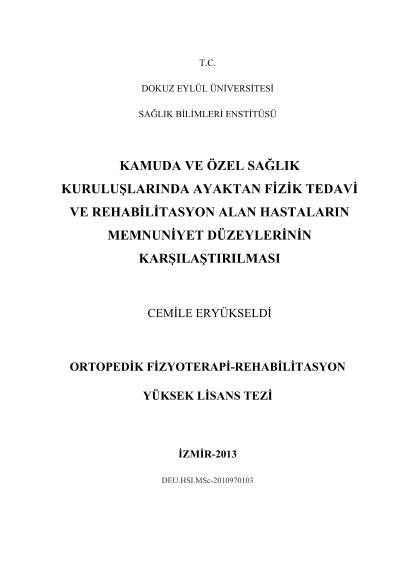 T.C.

DOKUZ EYLÜL ÜNİVERSİTESİ

SAĞLIK BİLİMLERİ ENSTİTÜSÜ

KAMUDA VE ÖZEL SAĞLIK KURULUŞLARINDA AYAKTAN FİZİK TEDAVİ VE REHABİLİTASYON ALAN HASTALARIN MEMNUNİYET DÜZEYLERİNİN KARŞILAŞTIRILMASI

CEMİLE ERYÜKSELDİ

ORTOPEDİK FİZYOTERAPİ-REHABİLİTASYON

YÜKSEK LİSANS TEZİ

İZMİR-2013

DEU.HSI.MSc-2010970103